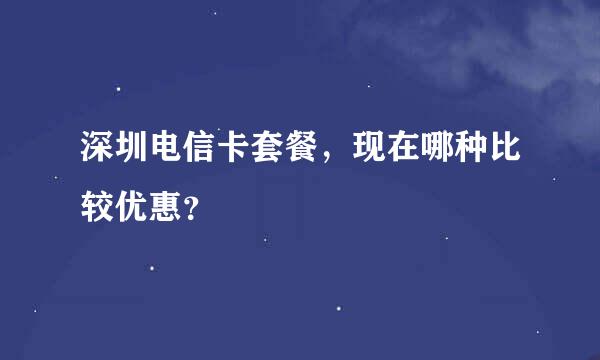 深圳电信卡套餐，现在哪种比较优惠?